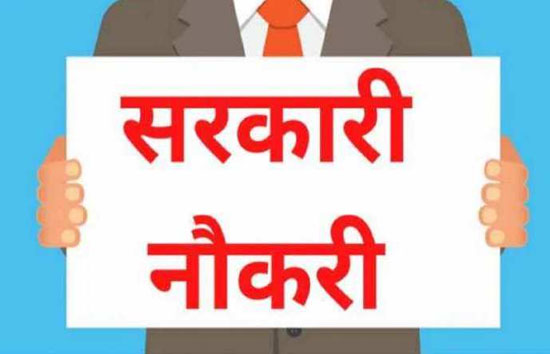 सरकारी
नौकरी